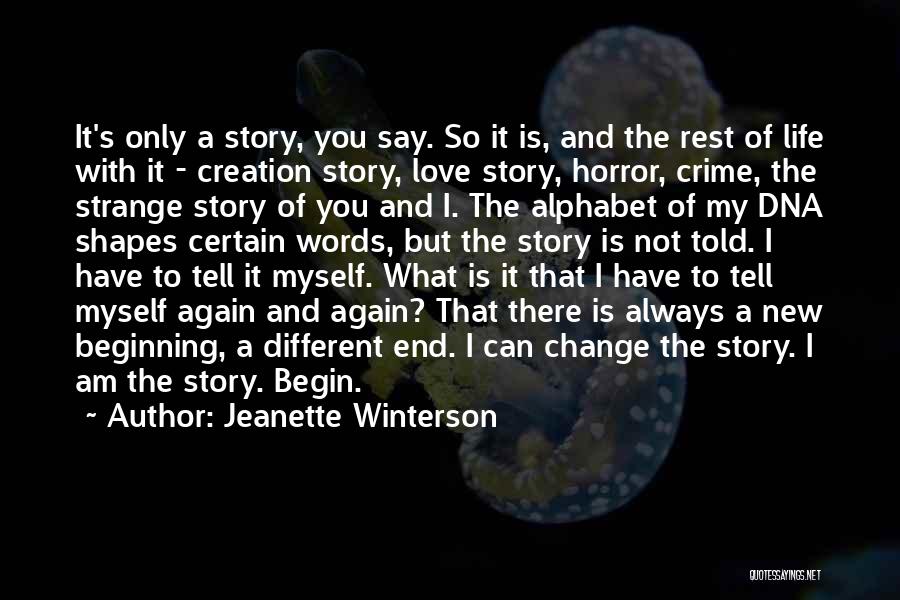 It's only a story, you say. So it is, and the rest of life with it - creation story, love story, horror, crime, the strange story of you and I. The alphabet of my DNA shapes certain words, but the story is not told. I have to tell it myself. What is it that I have to tell myself again and again? That there is always a new beginning, a different end. I can change the story. I am the story. Begin.

~ Author: Jeanette Winterson

QUOTESSAYINGS.NET